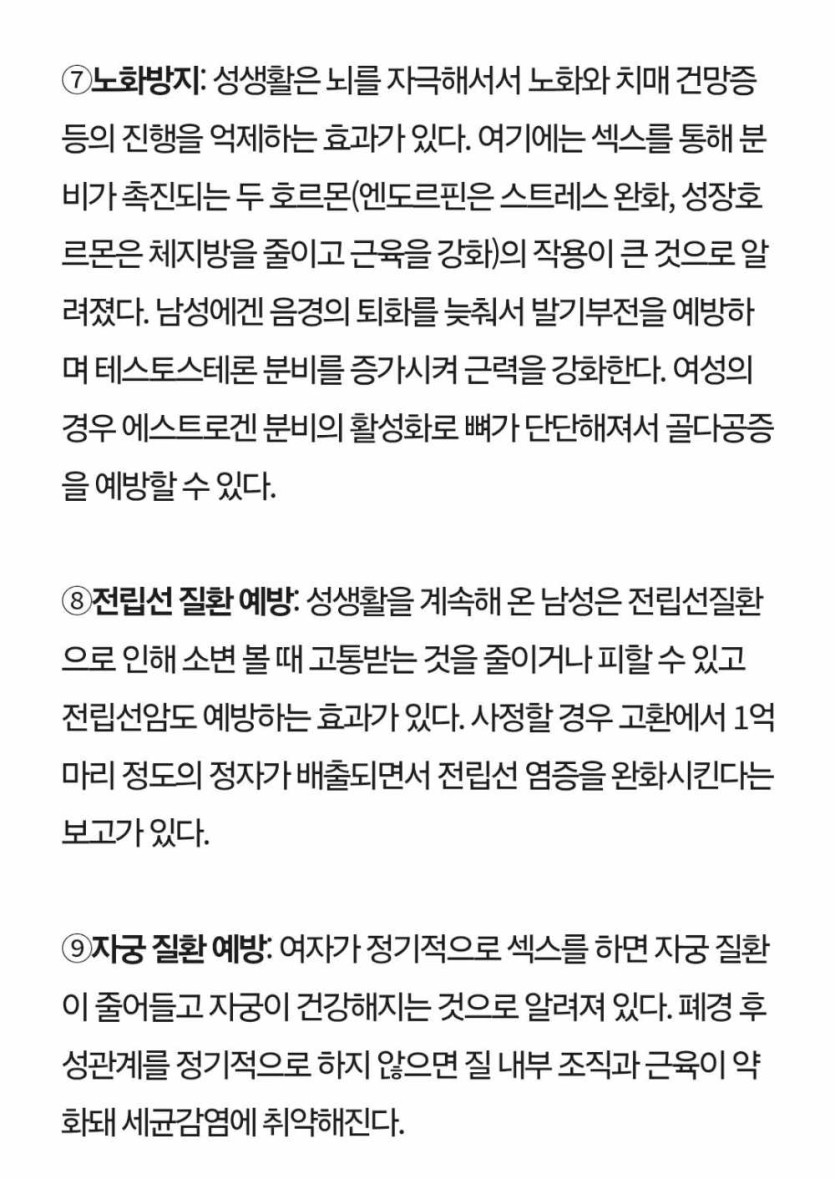 ⑦노화방지: 성생활은 뇌를 자극해서서 노화와 치매 건망증 등의 진행을 억제하는 효과가 있다. 여기에는 섹스를 통해 분비가 촉진되는 두 호르몬(엔도르핀은 스트레스 완화, 성장호르몬은 체지방을 줄이고 근육을 강화)의 작용이 큰 것으로 알려졌다. 남성에겐 음경의 퇴화를 늦춰서 발기부전을 예방하며 테스토스테론 분비를 증가시켜 근력을 강화한다. 여성의 경우 에스트로겐 분비의 활성화로 뼈가 단단해져서 골다공증을 예방할 수 있다.

⑧전립선 질환 예방: 성생활을 계속해 온 남성은 전립선질환으로 인해 소변 볼 때 고통받는 것을 줄이거나 피할 수 있고 전립선암도 예방하는 효과가 있다. 사정할 경우 고환에서 1억 마리 정도의 정자가 배출되면서 전립선 염증을 완화시킨다는 보고가 있다.

⑨자궁 질환 예방: 여자가 정기적으로 섹스를 하면 자궁 질환이 줄어들고 자궁이 건강해지는 것으로 알려져 있다. 폐경 후 성관계를 정기적으로 하지 않으면 질 내부 조직과 근육이 약화돼 세균감염에 취약해진다.